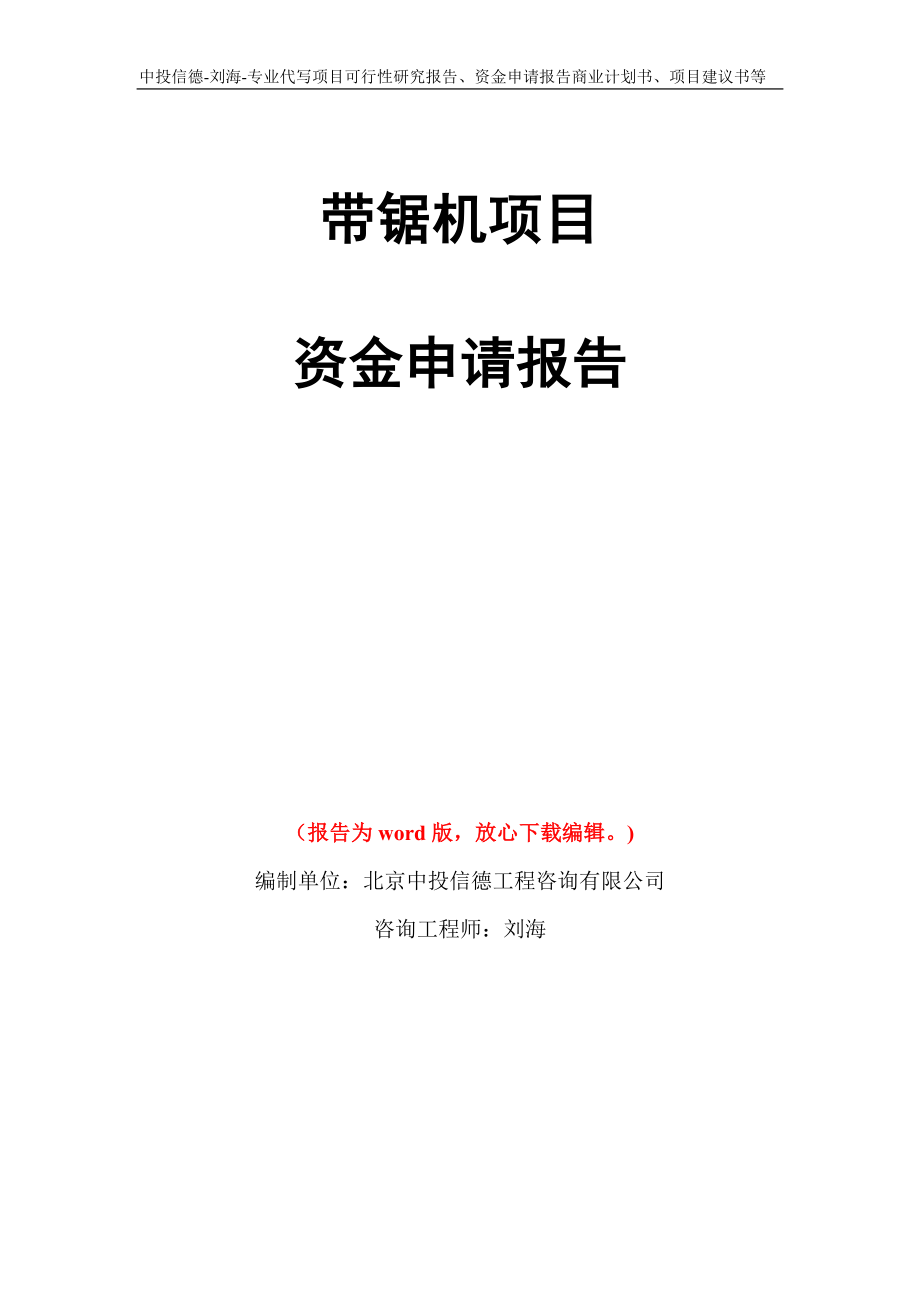 中投信德-刘海-专业代写项目可行性研究报告、资金申请报告商业计划书、项目建议书等

带锯机项目

资金申请报告

（报告为 word 版，放心下载编辑。）

编制单位：北京中投信德工程咨询有限公司

咨询工程师：刘海